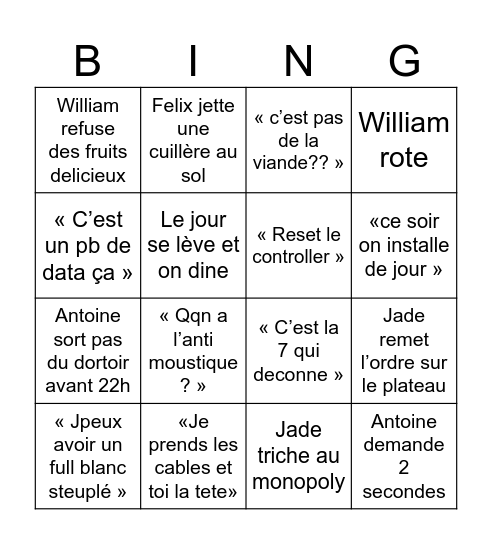 | B | I | N | G |
|---|---|---|---|
| William refuse des fruits delicieux | Felix jette une cuillère au sol | « c'est pas de la viande?? » | William rote |
| « C'est un pb de data ça » | Le jour se lève et on dine | « Reset le controller » | «ce soir on installe de jour » |
| Antoine sort pas du dortoir avant 22h | « Qqn a l'anti moustique ? » | « C'est la 7 qui deconne » | Jade remet l'ordre sur le plateau |
| « Jpeux avoir un full blanc steuplé » | «Je prends les cables et toi la tete» | Jade triche au monopoly | Antoine demande 2 secondes |